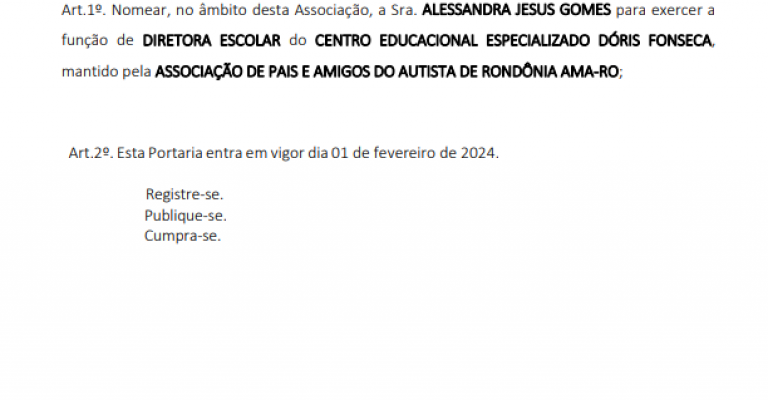 Art.1º. Nomear, no âmbito desta Associação, a Sra. ALESSANDRA JESUS GOMES para exercer a função de DIRETORA ESCOLAR do CENTRO EDUCACIONAL ESPECIALIZADO DÓRIS FONSECA, mantido pela ASSOCIAÇÃO DE PAIS E AMIGOS DO AUTISTA DE RONDÔNIA AMA-RO;

Art.2º. Esta Portaria entra em vigor dia 01 de fevereiro de 2024.

Registre-se.
Publique-se.
Cumpra-se.